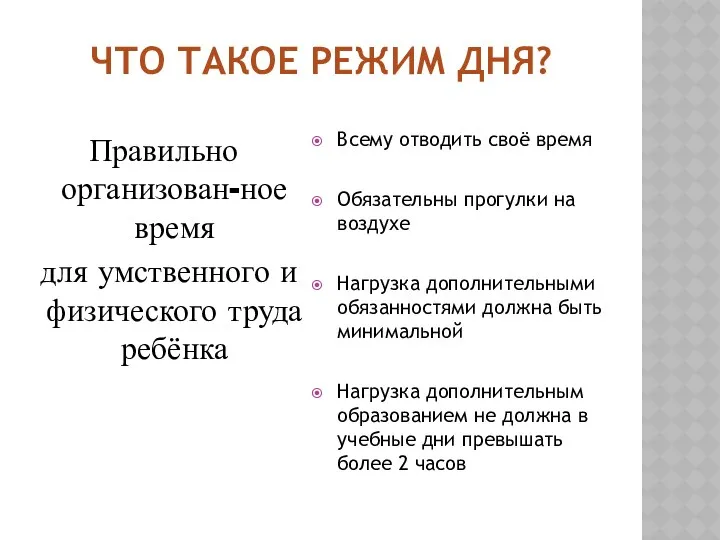 ЧТО ТАКОЕ РЕЖИМ ДНЯ?

Правильно организован-ное время для умственного и физического труда ребёнка

Всему отводить своё время

Обязательны прогулки на воздухе

Нагрузка дополнительными обязанностями должна быть минимальной

Нагрузка дополнительным образованием не должна в учебные дни превышать более 2 часов